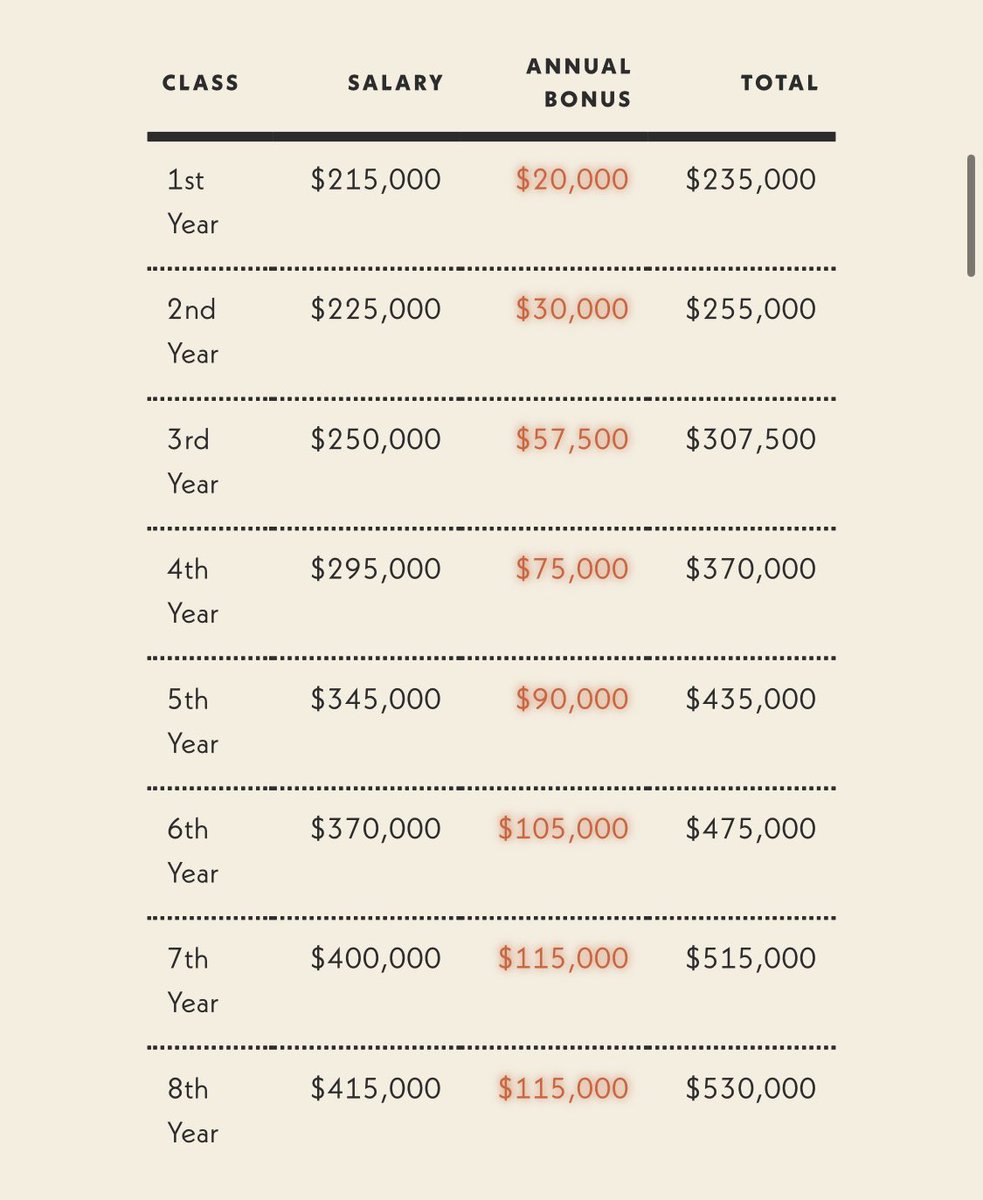 | CLASS | SALARY | ANNUAL BONUS | TOTAL |
|---|---|---|---|
| 1st Year | \$215,000 | \$20,000 | \$235,000 |
| 2nd Year | \$225,000 | \$30,000 | \$255,000 |
| 3rd Year | \$250,000 | \$57,500 | \$307,500 |
| 4th Year | \$295,000 | \$75,000 | \$370,000 |
| 5th Year | \$345,000 | \$90,000 | \$435,000 |
| 6th Year | \$370,000 | \$105,000 | \$475,000 |
| 7th Year | \$400,000 | \$115,000 | \$515,000 |
| 8th Year | \$415,000 | \$115,000 | \$530,000 |